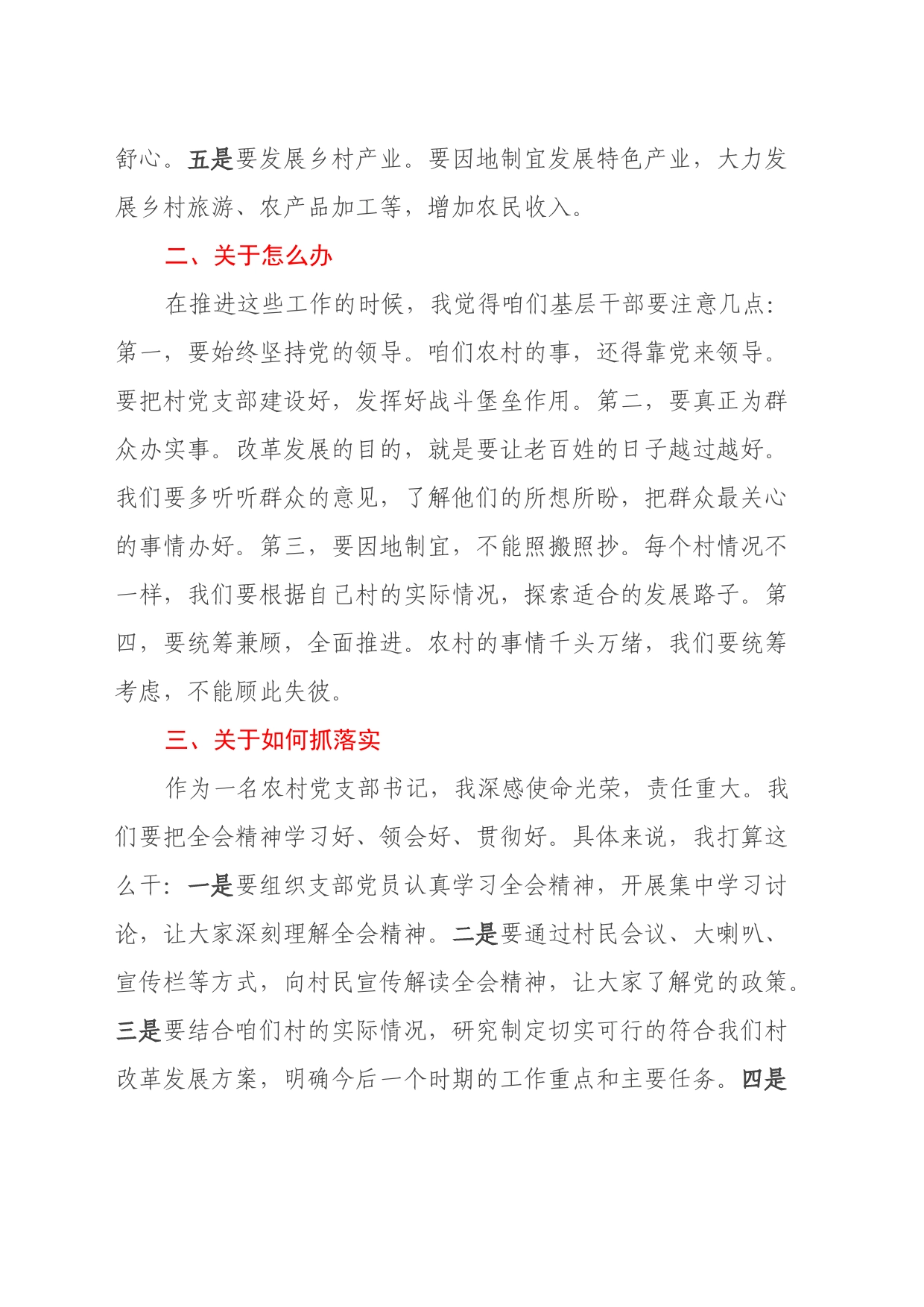 舒心。五是要发展乡村产业。要因地制宜发展特色产业，大力发展乡村旅游、农产品加工等，增加农民收入。

二、关于怎么办

在推进这些工作的时候，我觉得咱们基层干部要注意几点：第一，要始终坚持党的领导。咱们农村的事，还得靠党来领导。要把村党支部建设好，发挥好战斗堡垒作用。第二，要真正为群众办实事。改革发展的目的，就是要让老百姓的日子越过越好。我们要多听听群众的意见，了解他们的所想所盼，把群众最关心的事情办好。第三，要因地制宜，不能照搬照抄。每个村情况不一样，我们要根据自己村的实际情况，探索适合的发展路子。第四，要统筹兼顾，全面推进。农村的事情千头万绪，我们要统筹考虑，不能顾此失彼。

三、关于如何抓落实

作为一名农村党支部书记，我深感使命光荣，责任重大。我们要把全会精神学习好、领会好、贯彻好。具体来说，我打算这么干：一是要组织支部党员认真学习全会精神，开展集中学习讨论，让大家深刻理解全会精神。二是要通过村民会议、大喇叭、宣传栏等方式，向村民宣传解读全会精神，让大家了解党的政策。三是要结合咱们村的实际情况，研究制定切实可行的符合我们村改革发展方案，明确今后一个时期的工作重点和主要任务。四是